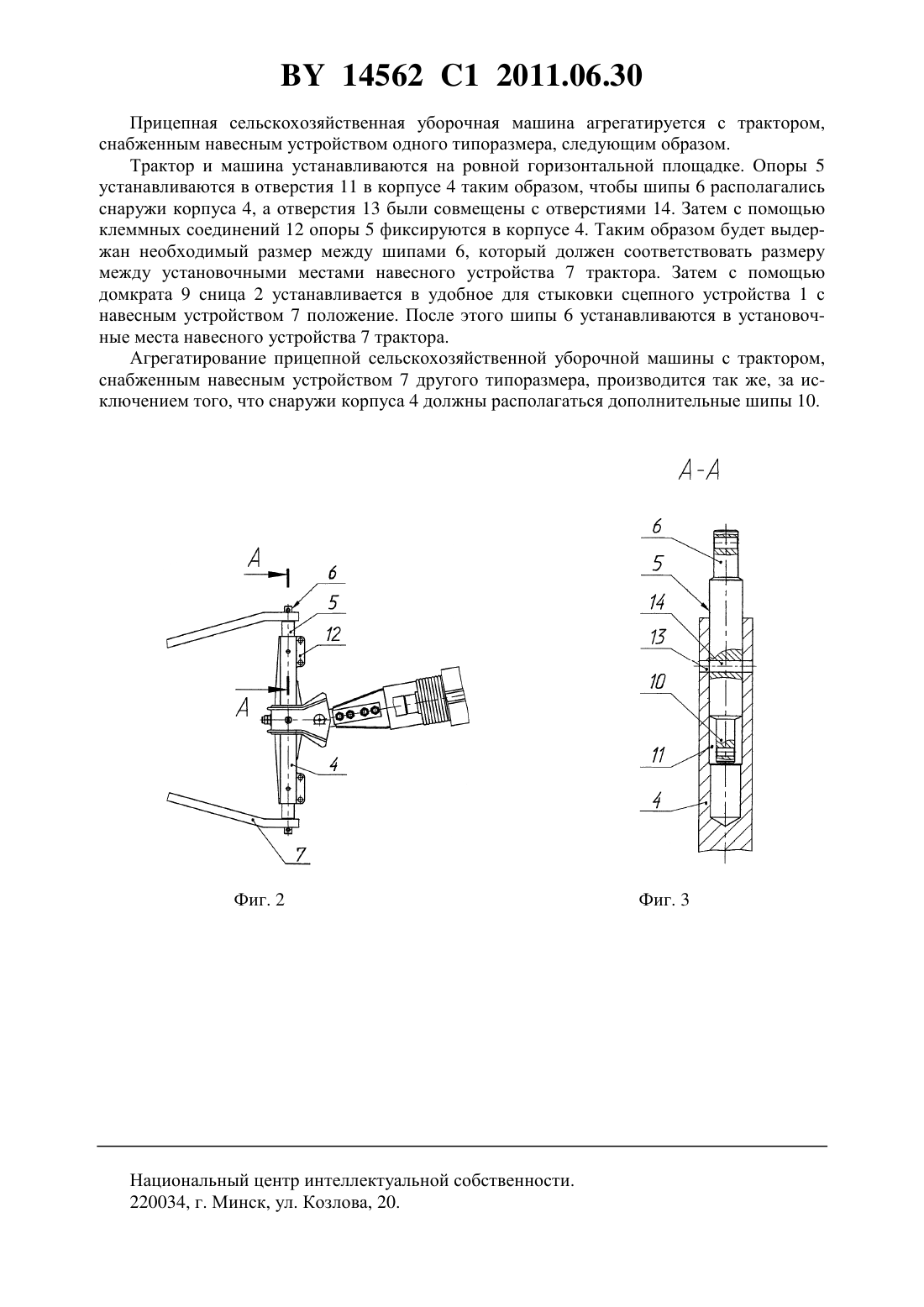 BY 14562 C1 2011.06.30

Прицепная сельскохозяйственная уборочная машина агрегатируется с трактором, снабженным навесным устройством одного типоразмера, следующим образом.

Трактор и машина устанавливаются на ровной горизонтальной площадке. Опоры 5 устанавливаются в отверстия 11 в корпусе 4 таким образом, чтобы шипы 6 располагались снаружи корпуса 4, а отверстия 13 были совмещены с отверстиями 14. Затем с помощью клеммных соединений 12 опоры 5 фиксируются в корпусе 4. Таким образом будет выдержан необходимый размер между шипами 6, который должен соответствовать размеру между установочными местами навесного устройства 7 трактора. Затем с помощью домкрата 9 сница 2 устанавливается в удобное для стыковки сцепного устройства 1 с навесным устройством 7 положение. После этого шипы 6 устанавливаются в установочные места навесного устройства 7 трактора.

Агрегатирование прицепной сельскохозяйственной уборочной машины с трактором, снабженным навесным устройством 7 другого типоразмера, производится так же, за исключением того, что снаружи корпуса 4 должны располагаться дополнительные шипы 10.

A
6
5
12
A
4
7

Фиг. 2

A-A
6
5
14
13
10
11
4

Фиг. 3

Национальный центр интеллектуальной собственности.
220034, г. Минск, ул. Козлова, 20.